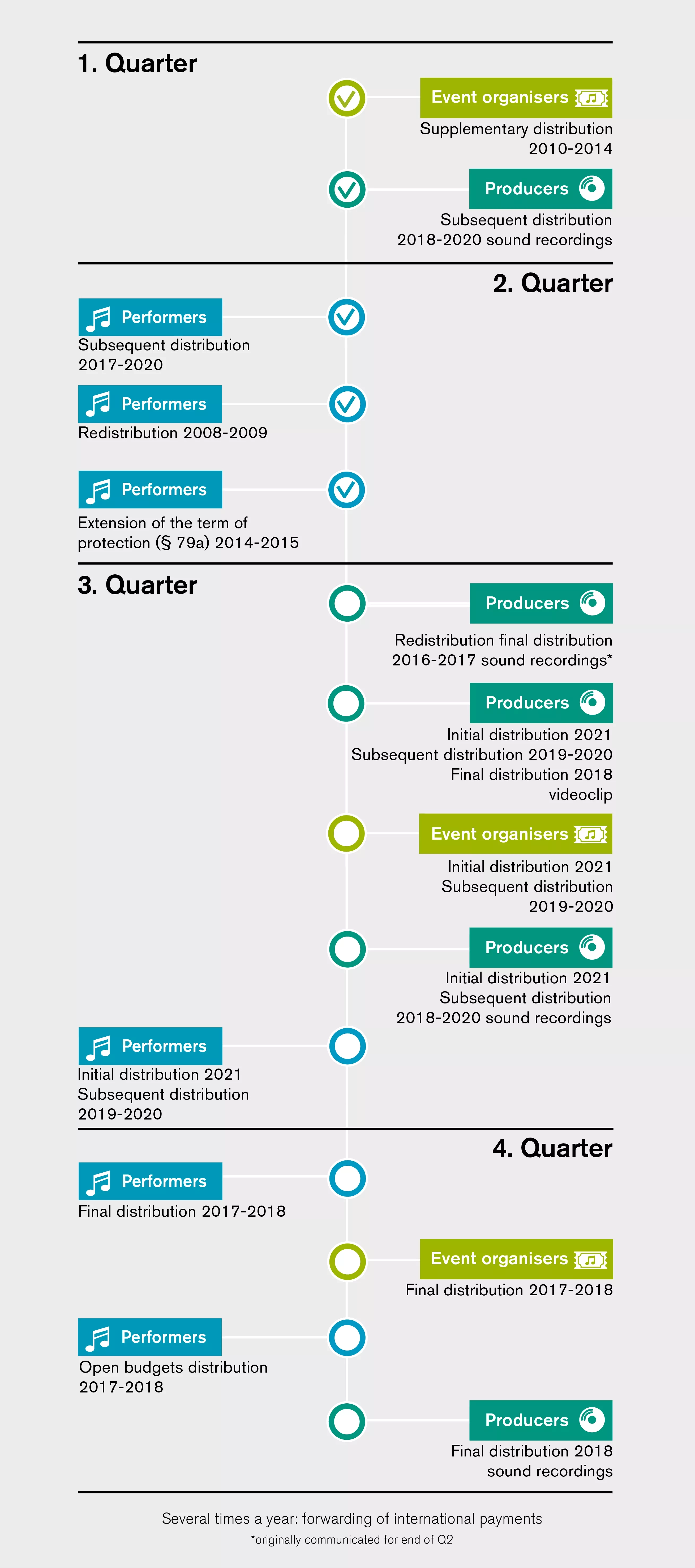 1. Quarter

Event organisers
Supplementary distribution 2010-2014

Producers
Subsequent distribution 2018-2020 sound recordings

2. Quarter

Performers
Subsequent distribution 2017-2020

Performers
Redistribution 2008-2009

Performers
Extension of the term of protection (§ 79a) 2014-2015

3. Quarter

Producers
Redistribution final distribution 2016-2017 sound recordings*

Producers
Initial distribution 2021
Subsequent distribution 2019-2020
Final distribution 2018
videoclip

Event organisers
Initial distribution 2021
Subsequent distribution 2019-2020

Producers
Initial distribution 2021
Subsequent distribution 2018-2020 sound recordings

Performers
Initial distribution 2021
Subsequent distribution 2019-2020

4. Quarter

Performers
Final distribution 2017-2018

Event organisers
Final distribution 2017-2018

Performers
Open budgets distribution 2017-2018

Producers
Final distribution 2018 sound recordings

Several times a year: forwarding of international payments
*originally communicated for end of Q2